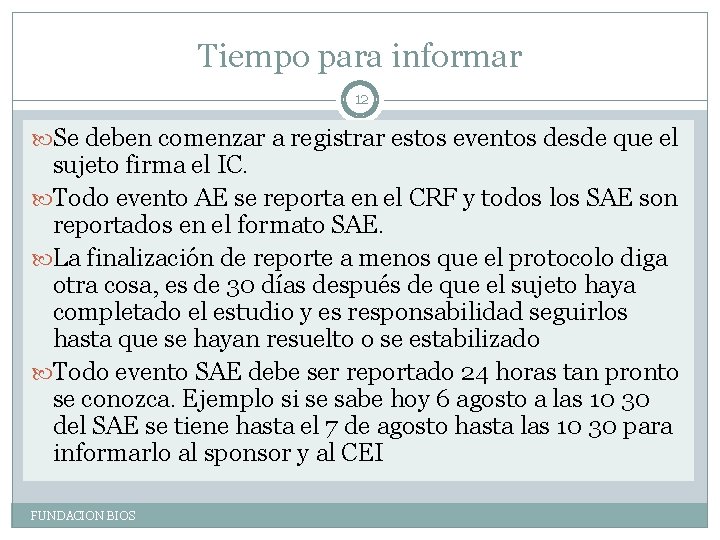 Tiempo para informar

12

Se deben comenzar a registrar estos eventos desde que el sujeto firma el IC.

Todo evento AE se reporta en el CRF y todos los SAE son reportados en el formato SAE.

La finalización de reporte a menos que el protocolo diga otra cosa, es de 30 días después de que el sujeto haya completado el estudio y es responsabilidad seguirlos hasta que se hayan resuelto o se estabilizado

Todo evento SAE debe ser reportado 24 horas tan pronto se conozca. Ejemplo si se sabe hoy 6 agosto a las 10 30 del SAE se tiene hasta el 7 de agosto hasta las 10 30 para informarlo al sponsor y al CEI

FUNDACION BIOS